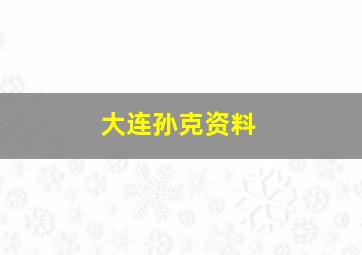 大连孙克资料